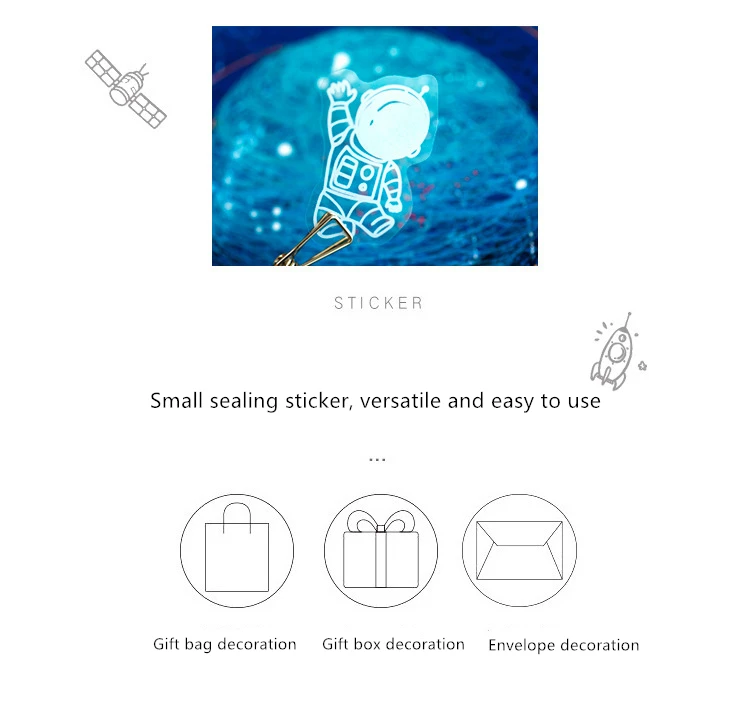 STICKER

Small sealing sticker, versatile and easy to use

...

Gift bag decoration

Gift box decoration

Envelope decoration